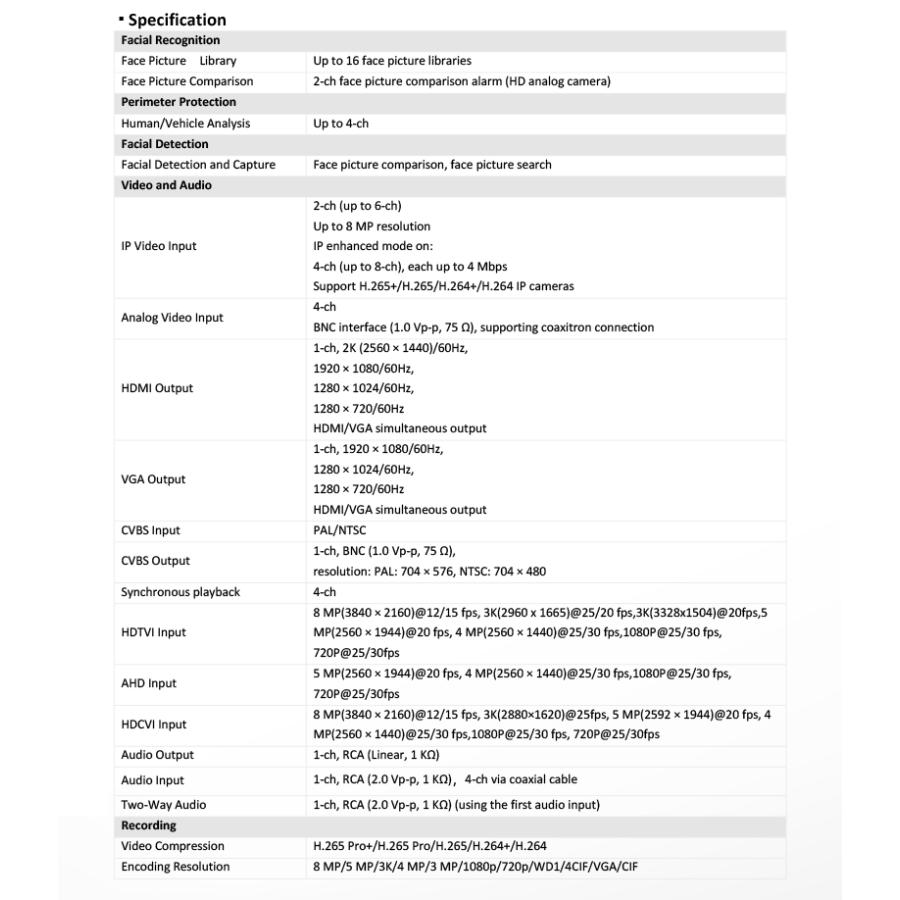 ▪ Specification

| Facial Recognition | |
|---|---|
| Face Picture Library | Up to 16 face picture libraries |
| Face Picture Comparison | 2-ch face picture comparison alarm (HD analog camera) |
| Perimeter Protection | |
| Human/Vehicle Analysis | Up to 4-ch |
| Facial Detection | |
| Facial Detection and Capture | Face picture comparison, face picture search |
| Video and Audio | |
| IP Video Input | 2-ch (up to 6-ch) Up to 8 MP resolution IP enhanced mode on: 4-ch (up to 8-ch), each up to 4 Mbps Support H.265+/H.265/H.264+/H.264 IP cameras |
| Analog Video Input | 4-ch BNC interface (1.0 Vp-p, 75 Ω), supporting coaxitron connection |
| HDMI Output | 1-ch, 2K (2560 × 1440)/60Hz, 1920 × 1080/60Hz, 1280 × 1024/60Hz, 1280 × 720/60Hz HDMI/VGA simultaneous output |
| VGA Output | 1-ch, 1920 × 1080/60Hz, 1280 × 1024/60Hz, 1280 × 720/60Hz HDMI/VGA simultaneous output |
| CVBS Input | PAL/NTSC |
| CVBS Output | 1-ch, BNC (1.0 Vp-p, 75 Ω), resolution: PAL: 704 × 576, NTSC: 704 × 480 |
| Synchronous playback | 4-ch |
| HDTVI Input | 8 MP(3840 × 2160)@12/15 fps, 3K(2960 x 1665)@25/20 fps,3K(3328x1504)@20fps,5 MP(2560 × 1944)@20 fps, 4 MP(2560 × 1440)@25/30 fps,1080P@25/30 fps, 720P@25/30fps |
| AHD Input | 5 MP(2560 × 1944)@20 fps, 4 MP(2560 × 1440)@25/30 fps,1080P@25/30 fps, 720P@25/30fps |
| HDCVI Input | 8 MP(3840 × 2160)@12/15 fps, 3K(2880×1620)@25fps, 5 MP(2592 × 1944)@20 fps, 4 MP(2560 × 1440)@25/30 fps,1080P@25/30 fps, 720P@25/30fps |
| Audio Output | 1-ch, RCA (Linear, 1 KΩ) |
| Audio Input | 1-ch, RCA (2.0 Vp-p, 1 KΩ)， 4-ch via coaxial cable |
| Two-Way Audio | 1-ch, RCA (2.0 Vp-p, 1 KΩ) (using the first audio input) |
| Recording | |
| Video Compression | H.265 Pro+/H.265 Pro/H.265/H.264+/H.264 |
| Encoding Resolution | 8 MP/5 MP/3K/4 MP/3 MP/1080p/720p/WD1/4CIF/VGA/CIF |